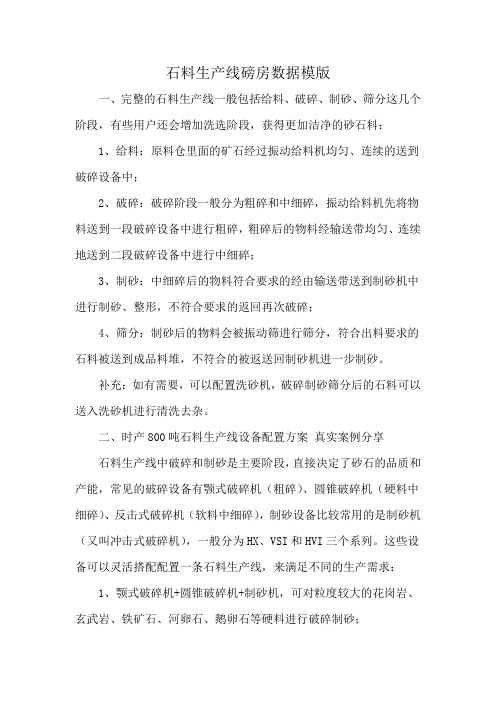 石料生产线磅房数据模版

一、完整的石料生产线一般包括给料、破碎、制砂、筛分这几个阶段，有些用户还会增加洗选阶段，获得更加洁净的砂石料：

1、给料：原料仓里面的矿石经过振动给料机均匀、连续的送到破碎设备中；

2、破碎：破碎阶段一般分为粗碎和中细碎，振动给料机先将物料送到一段破碎设备中进行粗碎，粗碎后的物料经输送带均匀、连续地送到二段破碎设备中进行中细碎；

3、制砂：中细碎后的物料符合要求的经由输送带送到制砂机中进行制砂、整形，不符合要求的返回再次破碎；

4、筛分：制砂后的物料会被振动筛进行筛分，符合出料要求的石料被送到成品料堆，不符合的被返送回制砂机进一步制砂。

补充：如有需要，可以配置洗砂机，破碎制砂筛分后的石料可以送入洗砂机进行清洗去杂。

二、时产800吨石料生产线设备配置方案 真实案例分享

石料生产线中破碎和制砂是主要阶段，直接决定了砂石的品质和产能，常见的破碎设备有颚式破碎机（粗碎）、圆锥破碎机（硬料中细碎）、反击式破碎机（软料中细碎），制砂设备比较常用的是制砂机（又叫冲击式破碎机），一般分为HX、VSI和HVI三个系列。这些设备可以灵活搭配配置一条石料生产线，来满足不同的生产需求：

1、颚式破碎机+圆锥破碎机+制砂机，可对粒度较大的花岗岩、玄武岩、铁矿石、河卵石、鹅卵石等硬料进行破碎制砂；